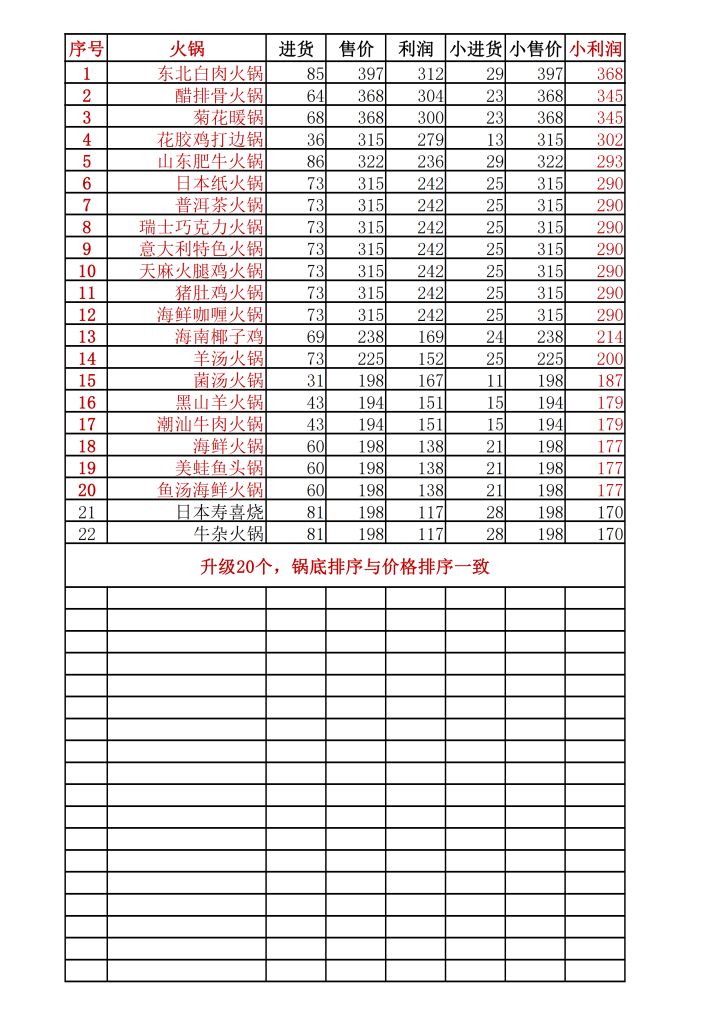 | 序号 | 火锅 | 进货 | 售价 | 利润 | 小进货 | 小售价 | 小利润 |
|---|---|---|---|---|---|---|---|
| 1 | 东北白肉火锅 | 85 | 397 | 312 | 29 | 397 | 368 |
| 2 | 醋排骨火锅 | 64 | 368 | 304 | 23 | 368 | 345 |
| 3 | 菊花暖锅 | 68 | 368 | 300 | 23 | 368 | 345 |
| 4 | 花胶鸡打边锅 | 36 | 315 | 279 | 13 | 315 | 302 |
| 5 | 山东肥牛火锅 | 86 | 322 | 236 | 29 | 322 | 293 |
| 6 | 日本纸火锅 | 73 | 315 | 242 | 25 | 315 | 290 |
| 7 | 普洱茶火锅 | 73 | 315 | 242 | 25 | 315 | 290 |
| 8 | 瑞士巧克力火锅 | 73 | 315 | 242 | 25 | 315 | 290 |
| 9 | 意大利特色火锅 | 73 | 315 | 242 | 25 | 315 | 290 |
| 10 | 天麻火腿鸡火锅 | 73 | 315 | 242 | 25 | 315 | 290 |
| 11 | 猪肚鸡火锅 | 73 | 315 | 242 | 25 | 315 | 290 |
| 12 | 海鲜咖喱火锅 | 73 | 315 | 242 | 25 | 315 | 290 |
| 13 | 海南椰子鸡 | 69 | 238 | 169 | 24 | 238 | 214 |
| 14 | 羊汤火锅 | 73 | 225 | 152 | 25 | 225 | 200 |
| 15 | 菌汤火锅 | 31 | 198 | 167 | 11 | 198 | 187 |
| 16 | 黑山羊火锅 | 43 | 194 | 151 | 15 | 194 | 179 |
| 17 | 潮汕牛肉火锅 | 43 | 194 | 151 | 15 | 194 | 179 |
| 18 | 海鲜火锅 | 60 | 198 | 138 | 21 | 198 | 177 |
| 19 | 美蛙鱼头锅 | 60 | 198 | 138 | 21 | 198 | 177 |
| 20 | 鱼汤海鲜火锅 | 60 | 198 | 138 | 21 | 198 | 177 |
| 21 | 日本寿喜烧 | 81 | 198 | 117 | 28 | 198 | 170 |
| 22 | 牛杂火锅 | 81 | 198 | 117 | 28 | 198 | 170 |

升级20个，锅底排序与价格排序一致